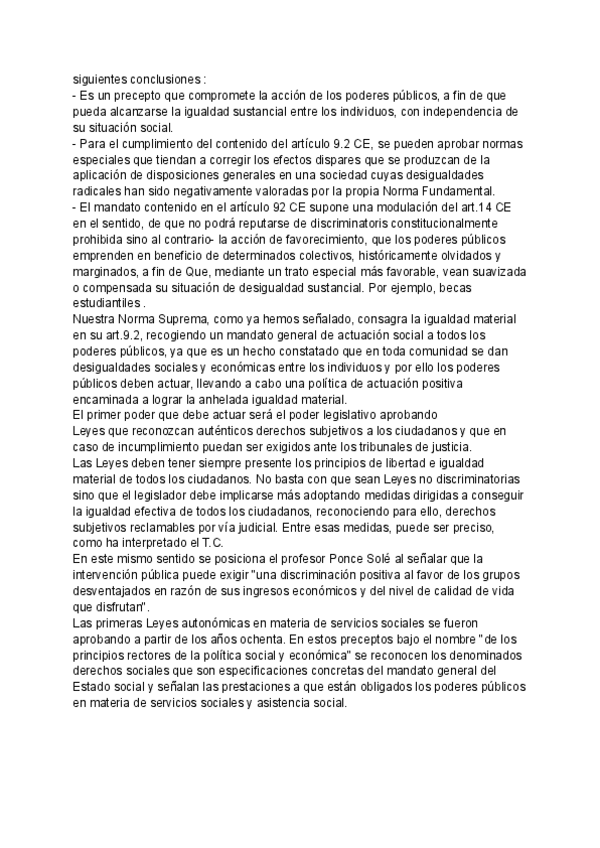 siguientes conclusiones :
- Es un precepto que compromete la acción de los poderes públicos, a fin de que pueda alcanzarse la igualdad sustancial entre los individuos, con independencia de su situación social.
- Para el cumplimiento del contenido del artículo 9.2 CE, se pueden aprobar normas especiales que tiendan a corregir los efectos dispares que se produzcan de la aplicación de disposiciones generales en una sociedad cuyas desigualdades radicales han sido negativamente valoradas por la propia Norma Fundamental.
- El mandato contenido en el artículo 92 CE supone una modulación del art.14 CE en el sentido, de que no podrá reputarse de discriminatoris constitucionalmente prohibida sino al contrario- la acción de favorecimiento, que los poderes públicos emprenden en beneficio de determinados colectivos, históricamente olvidados y marginados, a fin de Que, mediante un trato especial más favorable, vean suavizada o compensada su situación de desigualdad sustancial. Por ejemplo, becas estudiantiles .
Nuestra Norma Suprema, como ya hemos señalado, consagra la igualdad material en su art.9.2, recogiendo un mandato general de actuación social a todos los poderes públicos, ya que es un hecho constatado que en toda comunidad se dan desigualdades sociales y económicas entre los individuos y por ello los poderes públicos deben actuar, llevando a cabo una política de actuación positiva encaminada a lograr la anhelada igualdad material.
El primer poder que debe actuar será el poder legislativo aprobando
Leyes que reconozcan auténticos derechos subjetivos a los ciudadanos y que en caso de incumplimiento puedan ser exigidos ante los tribunales de justicia.
Las Leyes deben tener siempre presente los principios de libertad e igualdad material de todos los ciudadanos. No basta con que sean Leyes no discriminatorias sino que el legislador debe implicarse más adoptando medidas dirigidas a conseguir la igualdad efectiva de todos los ciudadanos, reconociendo para ello, derechos subjetivos reclamables por vía judicial. Entre esas medidas, puede ser preciso, como ha interpretado el T.C.
En este mismo sentido se posiciona el profesor Ponce Solé al señalar que la intervención pública puede exigir "una discriminación positiva al favor de los grupos desventajados en razón de sus ingresos económicos y del nivel de calidad de vida que disfrutan".
Las primeras Leyes autonómicas en materia de servicios sociales se fueron aprobando a partir de los años ochenta. En estos preceptos bajo el nombre " de los principios rectores de la política social y económica" se reconocen los denominados derechos sociales que son especificaciones concretas del mandato general del Estado social y señalan las prestaciones a que están obligados los poderes públicos en materia de servicios sociales y asistencia social.